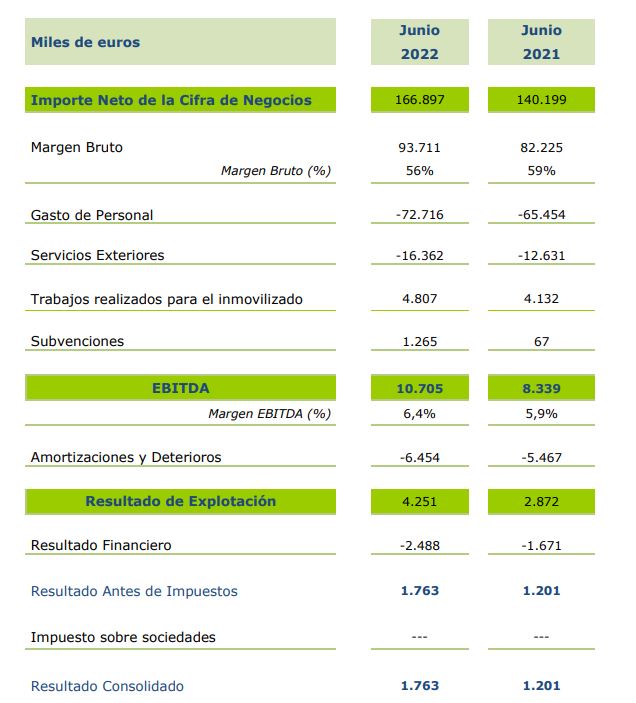 | Miles de euros | Junio 2022 | Junio 2021 |
|---|---|---|
| Importe Neto de la Cifra de Negocios | 166.897 | 140.199 |
| Margen Bruto | 93.711 | 82.225 |
| Margen Bruto (%) | 56% | 59% |
| Gasto de Personal | -72.716 | -65.454 |
| Servicios Exteriores | -16.362 | -12.631 |
| Trabajos realizados para el inmovilizado | 4.807 | 4.132 |
| Subvenciones | 1.265 | 67 |
| EBITDA | 10.705 | 8.339 |
| Margen EBITDA (%) | 6,4% | 5,9% |
| Amortizaciones y Deterioros | -6.454 | -5.467 |
| Resultado de Explotación | 4.251 | 2.872 |
| Resultado Financiero | -2.488 | -1.671 |
| Resultado Antes de Impuestos | 1.763 | 1.201 |
| Impuesto sobre sociedades | --- | --- |
| Resultado Consolidado | 1.763 | 1.201 |